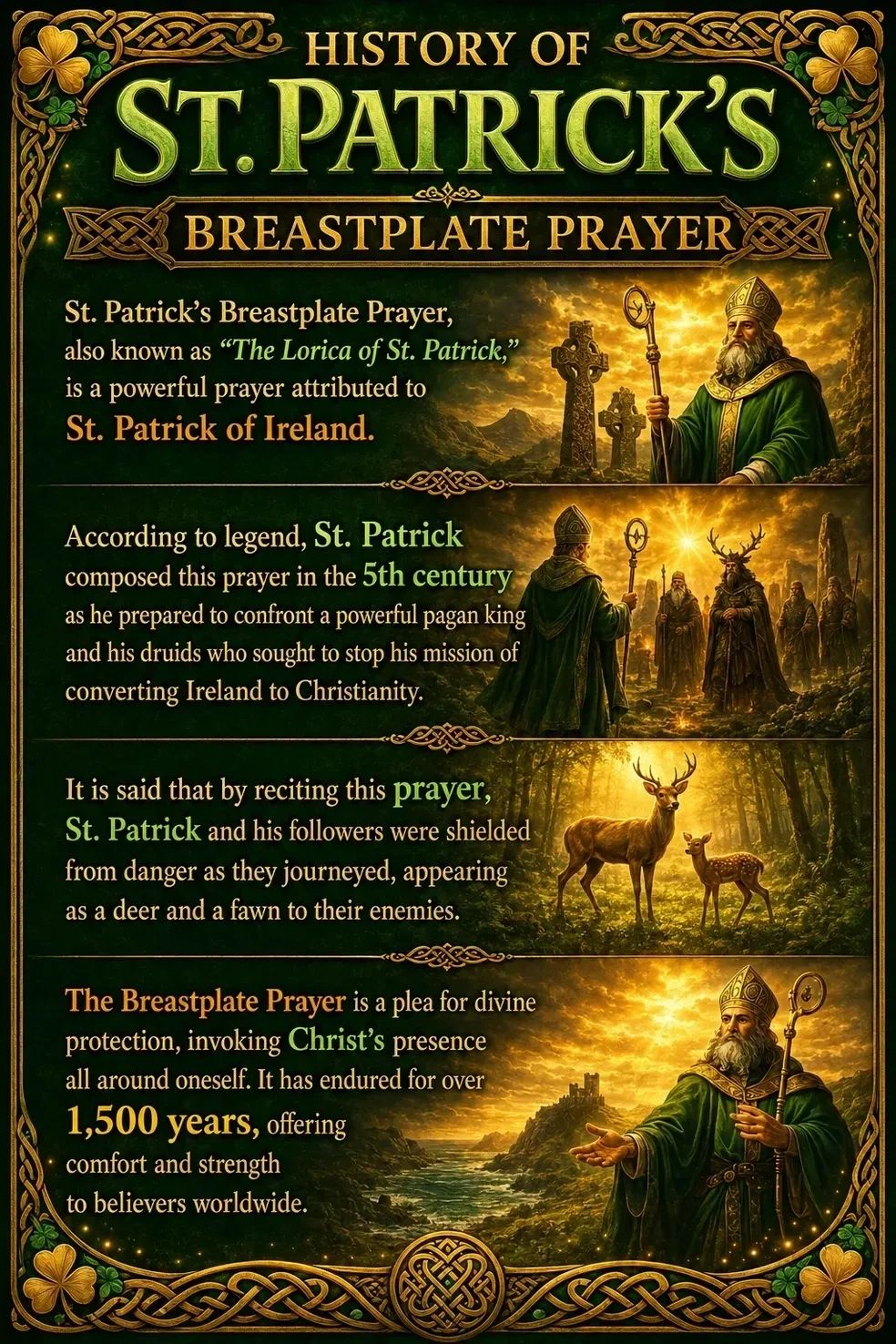 HISTORY OF
ST. PATRICK'S
BREASTPLATE PRAYER

St. Patrick's Breastplate Prayer, also known as "The Lorica of St. Patrick," is a powerful prayer attributed to St. Patrick of Ireland.

According to legend, St. Patrick composed this prayer in the 5th century as he prepared to confront a powerful pagan king and his druids who sought to stop his mission of converting Ireland to Christianity.

It is said that by reciting this prayer, St. Patrick and his followers were shielded from danger as they journeyed, appearing as a deer and a fawn to their enemies.

The Breastplate Prayer is a plea for divine protection, invoking Christ's presence all around oneself. It has endured for over 1,500 years, offering comfort and strength to believers worldwide.